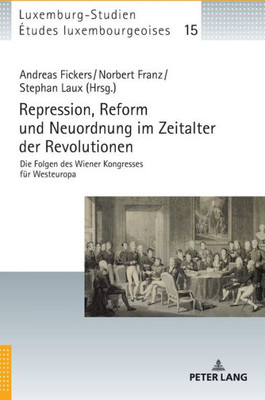 Luxemburg-Studien
Études luxembourgeoises 15

Andreas Fickers / Norbert Franz / Stephan Laux (Hrsg.)

Repression, Reform und Neuordnung im Zeitalter der Revolutionen

Die Folgen des Wiener Kongresses für Westeuropa

PETER LANG